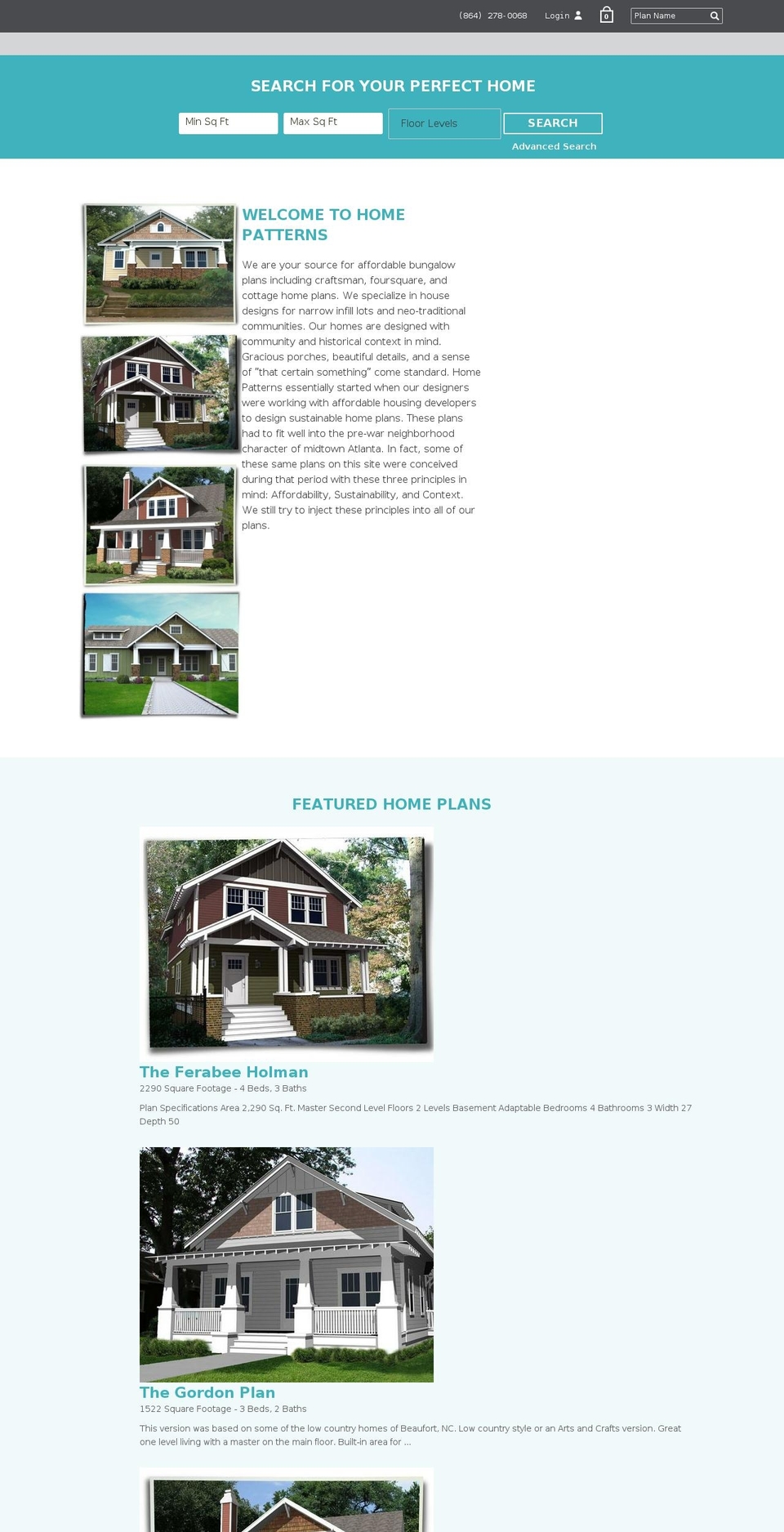 (864) 278-0068 Login 0 Plan Name

SEARCH FOR YOUR PERFECT HOME

Min Sq Ft Max Sq Ft Floor Levels SEARCH

Advanced Search

WELCOME TO HOME PATTERNS

We are your source for affordable bungalow plans including craftsman, foursquare, and cottage home plans. We specialize in house designs for narrow infill lots and neo-traditional communities. Our homes are designed with community and historical context in mind. Gracious porches, beautiful details, and a sense of "that certain something" come standard. Home Patterns essentially started when our designers were working with affordable housing developers to design sustainable home plans. These plans had to fit well into the pre-war neighborhood character of midtown Atlanta. In fact, some of these same plans on this site were conceived during that period with these three principles in mind: Affordability, Sustainability, and Context. We still try to inject these principles into all of our plans.

FEATURED HOME PLANS

The Ferabee Holman

2290 Square Footage - 4 Beds, 3 Baths

Plan Specifications Area 2,290 Sq. Ft. Master Second Level Floors 2 Levels Basement Adaptable Bedrooms 4 Bathrooms 3 Width 27 Depth 50

The Gordon Plan

1522 Square Footage - 3 Beds, 2 Baths

This version was based on some of the low country homes of Beaufort, NC. Low country style or an Arts and Crafts version. Great one level living with a master on the main floor. Built-in area for ...